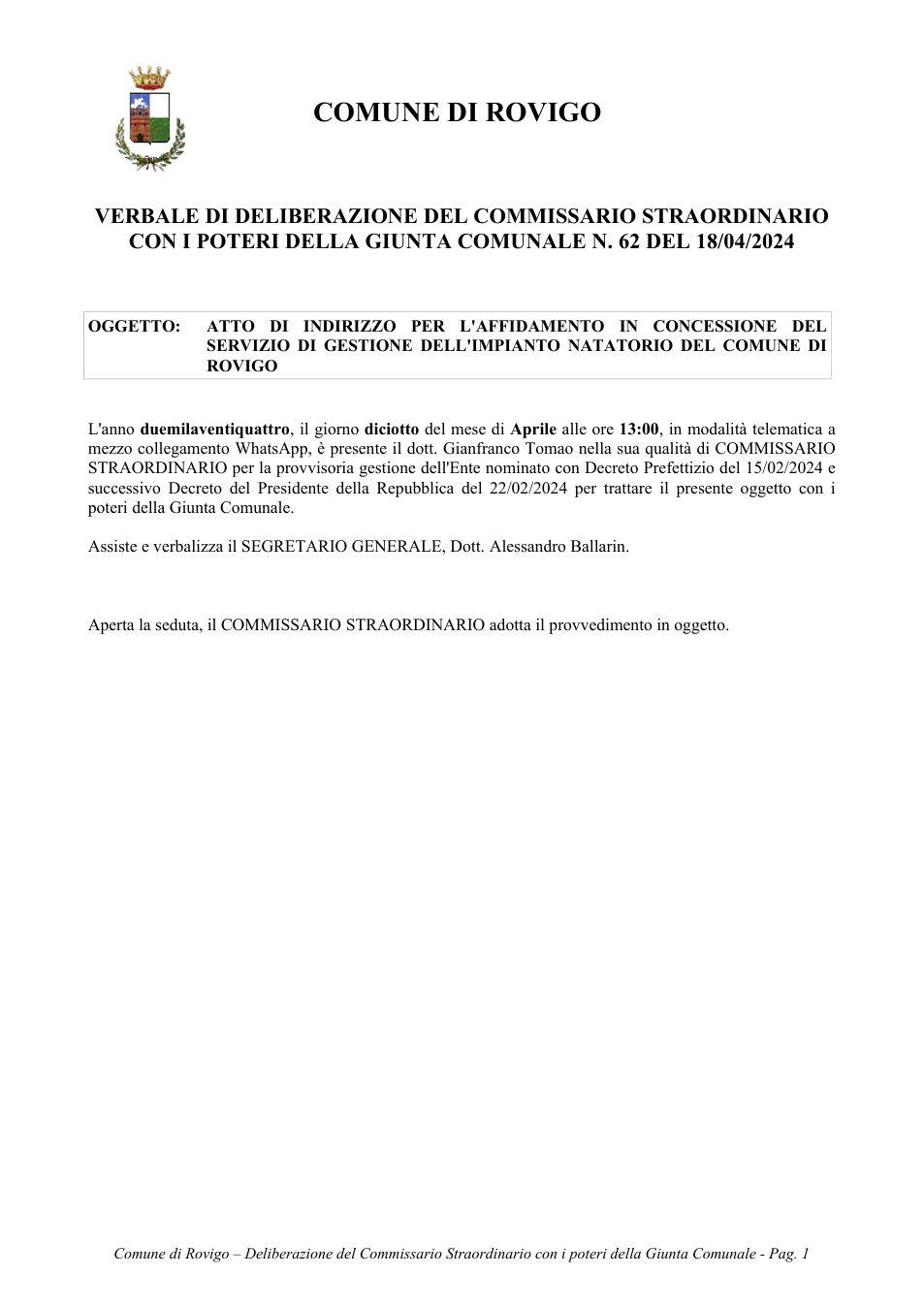 COMUNE DI ROVIGO

VERBALE DI DELIBERAZIONE DEL COMMISSARIO STRAORDINARIO
CON I POTERI DELLA GIUNTA COMUNALE N. 62 DEL 18/04/2024

OGGETTO: ATTO DI INDIRIZZO PER L'AFFIDAMENTO IN CONCESSIONE DEL SERVIZIO DI GESTIONE DELL'IMPIANTO NATATORIO DEL COMUNE DI ROVIGO

L'anno duemilaventiquattro, il giorno diciotto del mese di Aprile alle ore 13:00, in modalità telematica a mezzo collegamento WhatsApp, è presente il dott. Gianfranco Tomao nella sua qualità di COMMISSARIO STRAORDINARIO per la provvisoria gestione dell'Ente nominato con Decreto Prefettizio del 15/02/2024 e successivo Decreto del Presidente della Repubblica del 22/02/2024 per trattare il presente oggetto con i poteri della Giunta Comunale.

Assiste e verbalizza il SEGRETARIO GENERALE, Dott. Alessandro Ballarin.

Aperta la seduta, il COMMISSARIO STRAORDINARIO adotta il provvedimento in oggetto.

Comune di Rovigo – Deliberazione del Commissario Straordinario con i poteri della Giunta Comunale - Pag. 1